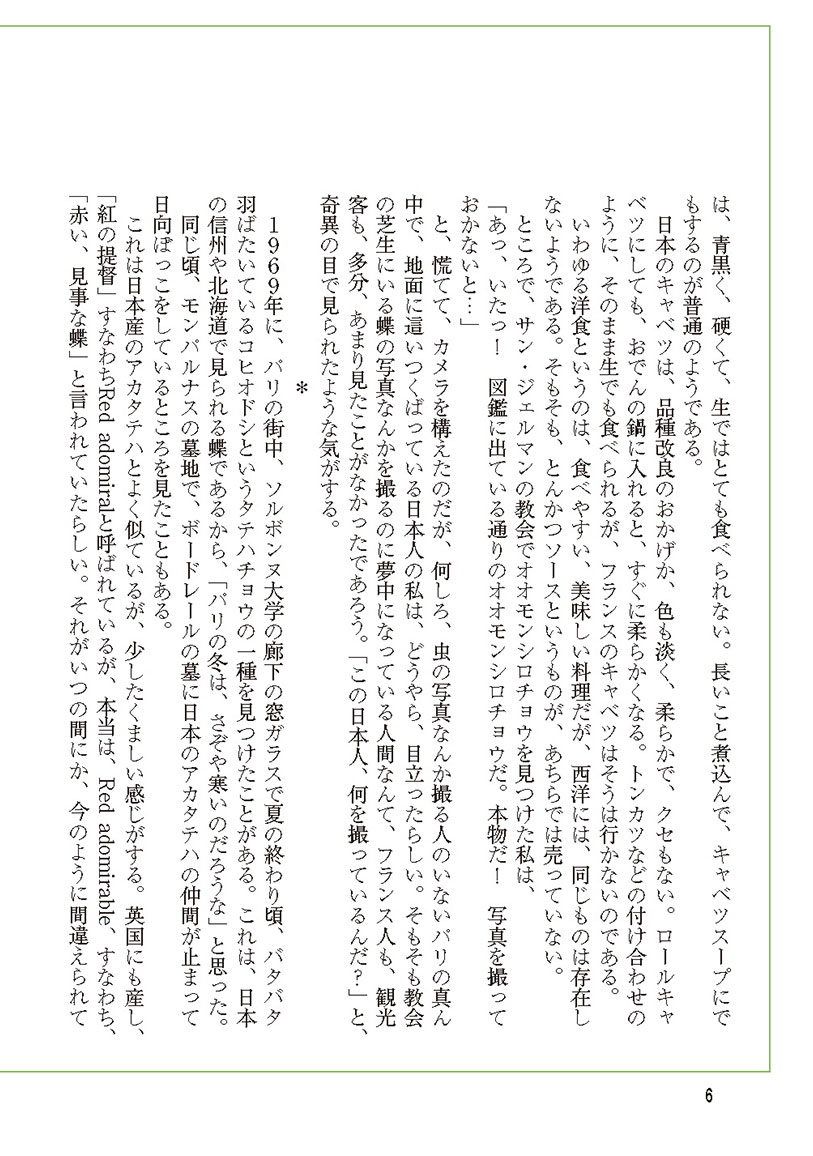 は、青黒く、硬くて、生ではとても食べられない。長いこと煮込んで、キャベツスープにでもするのが普通のようである。

日本のキャベツは、品種改良のおかげか、色も淡く、柔らかで、クセもない。ロールキャベツにしても、おでんの鍋に入れると、すぐに柔らかくなる。トンカツなどの付け合わせのように、そのまま生でも食べられるが、フランスのキャベツはそうは行かないのである。

いわゆる洋食というのは、食べやすい、美味しい料理だが、西洋には、同じものは存在しないようである。そもそも、とんかつソースというものが、あちらでは売っていない。

ところで、サン・ジェルマンの教会でオオモンシロチョウを見つけた私は、

「あっ、いたっ！　図鑑に出ている通りのオオモンシロチョウだ。本物だ！　写真を撮っておかないと…」

と、慌てて、カメラを構えたのだが、何しろ、虫の写真なんか撮る人のいないパリの真ん中で、地面に這いつくばっている日本人の私は、どうやら、目立ったらしい。そもそも教会の芝生にいる蝶の写真なんかを撮るのに夢中になっている人間なんて、フランス人も、観光客も、多分、あまり見たことがなかったであろう。「この日本人、何を撮っているんだ？」と、奇異の目で見られたような気がする。

＊

1969年に、パリの街中、ソルボンヌ大学の廊下の窓ガラスで夏の終わり頃、バタバタ羽ばたいているコヒオドシというタテハチョウの一種を見つけたことがある。これは、日本の信州や北海道で見られる蝶であるから、「パリの冬は、さぞや寒いのだろうな」と思った。

同じ頃、モンパルナスの墓地で、ボードレールの墓に日本のアカタテハの仲間が止まって日向ぼっこをしているところを見たこともある。

これは日本産のアカタテハとよく似ているが、少したくましい感じがする。英国にも産し、「紅の提督」すなわちRed adomiralと呼ばれているが、本当は、Red adomirable、すなわち、「赤い、見事な蝶」と言われていたらしい。それがいつの間にか、今のように間違えられて

6